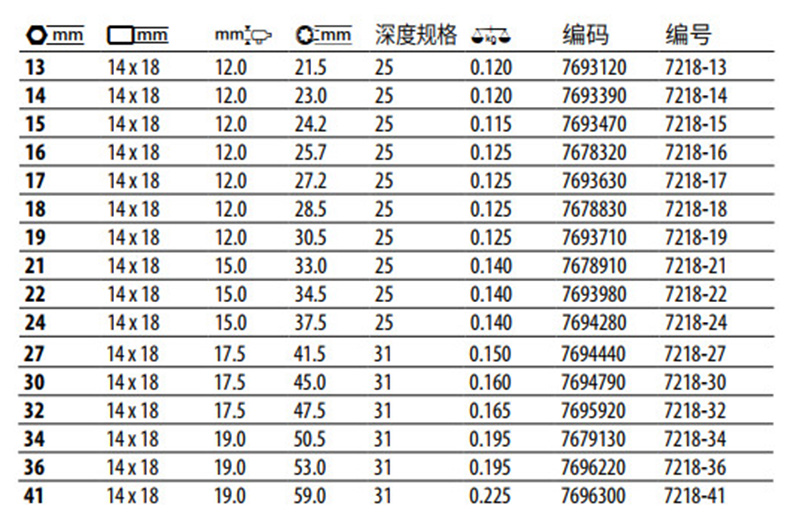 | mm | mm | mm | mm | 深度规格 | kg | 编码 | 编号 |
|---|---|---|---|---|---|---|---|
| 13 | 14 x 18 | 12.0 | 21.5 | 25 | 0.120 | 7693120 | 7218-13 |
| 14 | 14 x 18 | 12.0 | 23.0 | 25 | 0.120 | 7693390 | 7218-14 |
| 15 | 14 x 18 | 12.0 | 24.2 | 25 | 0.115 | 7693470 | 7218-15 |
| 16 | 14 x 18 | 12.0 | 25.7 | 25 | 0.125 | 7678320 | 7218-16 |
| 17 | 14 x 18 | 12.0 | 27.2 | 25 | 0.125 | 7693630 | 7218-17 |
| 18 | 14 x 18 | 12.0 | 28.5 | 25 | 0.125 | 7678830 | 7218-18 |
| 19 | 14 x 18 | 12.0 | 30.5 | 25 | 0.125 | 7693710 | 7218-19 |
| 21 | 14 x 18 | 15.0 | 33.0 | 25 | 0.140 | 7678910 | 7218-21 |
| 22 | 14 x 18 | 15.0 | 34.5 | 25 | 0.140 | 7693980 | 7218-22 |
| 24 | 14 x 18 | 15.0 | 37.5 | 25 | 0.140 | 7694280 | 7218-24 |
| 27 | 14 x 18 | 17.5 | 41.5 | 31 | 0.150 | 7694440 | 7218-27 |
| 30 | 14 x 18 | 17.5 | 45.0 | 31 | 0.160 | 7694790 | 7218-30 |
| 32 | 14 x 18 | 17.5 | 47.5 | 31 | 0.165 | 7695920 | 7218-32 |
| 34 | 14 x 18 | 19.0 | 50.5 | 31 | 0.195 | 7679130 | 7218-34 |
| 36 | 14 x 18 | 19.0 | 53.0 | 31 | 0.195 | 7696220 | 7218-36 |
| 41 | 14 x 18 | 19.0 | 59.0 | 31 | 0.225 | 7696300 | 7218-41 |